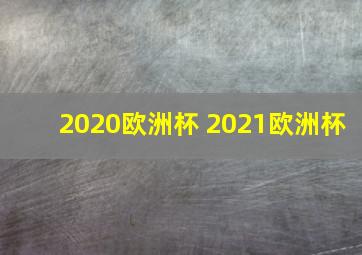 2020欧洲杯 2021欧洲杯